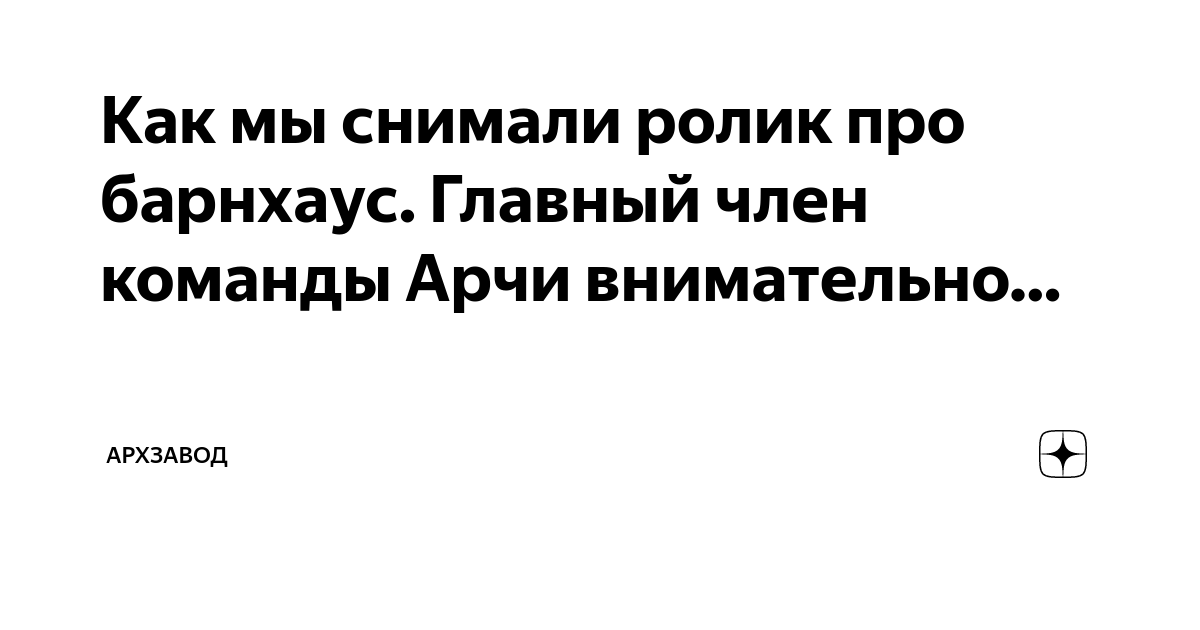 Как мы снимали ролик про барнхаус. Главный член команды Арчи внимательно...

АРХЗАВОД